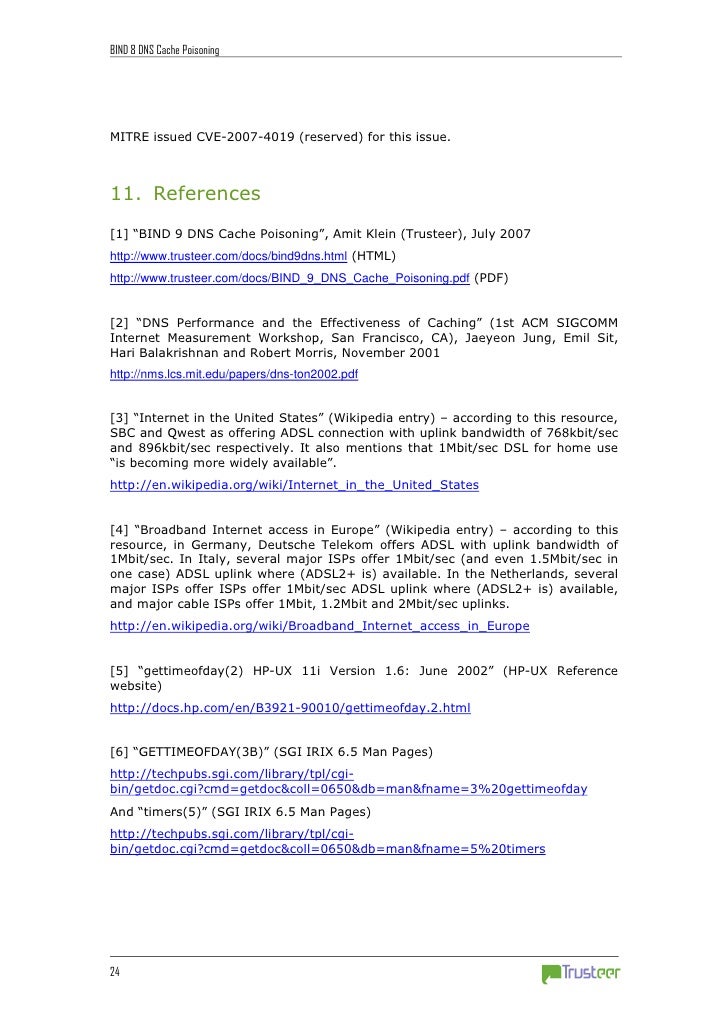 BIND 8 DNS Cache Poisoning

MITRE issued CVE-2007-4019 (reserved) for this issue.

11. References

[1] “BIND 9 DNS Cache Poisoning”, Amit Klein (Trusteer), July 2007
http://www.trusteer.com/docs/bind9dns.html (HTML)
http://www.trusteer.com/docs/BIND_9_DNS_Cache_Poisoning.pdf (PDF)

[2] “DNS Performance and the Effectiveness of Caching” (1st ACM SIGCOMM Internet Measurement Workshop, San Francisco, CA), Jaeyeon Jung, Emil Sit, Hari Balakrishnan and Robert Morris, November 2001
http://nms.lcs.mit.edu/papers/dns-ton2002.pdf

[3] “Internet in the United States” (Wikipedia entry) – according to this resource, SBC and Qwest as offering ADSL connection with uplink bandwidth of 768kbit/sec and 896kbit/sec respectively. It also mentions that 1Mbit/sec DSL for home use “is becoming more widely available”.
http://en.wikipedia.org/wiki/Internet_in_the_United_States

[4] “Broadband Internet access in Europe” (Wikipedia entry) – according to this resource, in Germany, Deutsche Telekom offers ADSL with uplink bandwidth of 1Mbit/sec. In Italy, several major ISPs offer 1Mbit/sec (and even 1.5Mbit/sec in one case) ADSL uplink where (ADSL2+ is) available. In the Netherlands, several major ISPs offer ISPs offer 1Mbit/sec ADSL uplink where (ADSL2+ is) available, and major cable ISPs offer 1Mbit, 1.2Mbit and 2Mbit/sec uplinks.
http://en.wikipedia.org/wiki/Broadband_Internet_access_in_Europe

[5] “gettimeofday(2) HP-UX 11i Version 1.6: June 2002” (HP-UX Reference website)
http://docs.hp.com/en/B3921-90010/gettimeofday.2.html

[6] “GETTIMEOFDAY(3B)” (SGI IRIX 6.5 Man Pages)
http://techpubs.sgi.com/library/tpl/cgi-bin/getdoc.cgi?cmd=getdoc&coll=0650&db=man&fname=3%20gettimeofday
And “timers(5)” (SGI IRIX 6.5 Man Pages)
http://techpubs.sgi.com/library/tpl/cgi-bin/getdoc.cgi?cmd=getdoc&coll=0650&db=man&fname=5%20timers

24

Trusteer